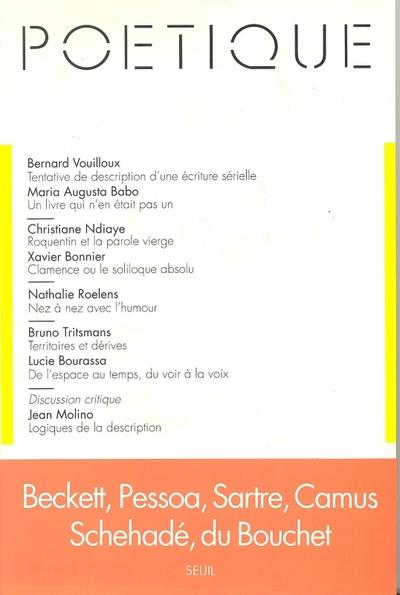 POETIQUE

Bernard Vouilloux
Tentative de description d'une écriture sérielle
Maria Augusta Babo
Un livre qui n'en était pas un

Christiane Ndiaye
Roquentin et la parole vierge
Xavier Bonnier
Clamence ou le soliloque absolu

Nathalie Roelens
Nez à nez avec l'humour

Bruno Tritsmans
Territoires et dérives
Lucie Bourassa
De l'espace au temps, du voir à la voix

Discussion critique
Jean Molino
Logiques de la description

Beckett, Pessoa, Sartre, Camus
Schehadé, du Bouchet

SEUIL